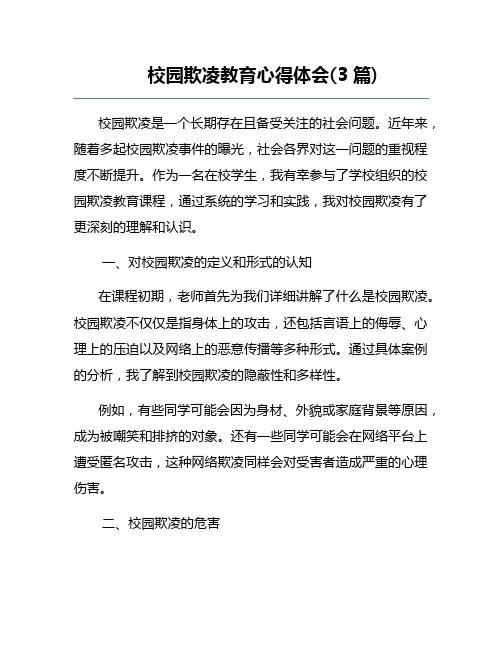 校园欺凌教育心得体会(3 篇)

校园欺凌是一个长期存在且备受关注的社会问题。近年来，随着多起校园欺凌事件的曝光，社会各界对这一问题的重视程度不断提升。作为一名在校学生，我有幸参与了学校组织的校园欺凌教育课程，通过系统的学习和实践，我对校园欺凌有了更深刻的理解和认识。

一、对校园欺凌的定义和形式的认知

在课程初期，老师首先为我们详细讲解了什么是校园欺凌。校园欺凌不仅仅是指身体上的攻击，还包括言语上的侮辱、心理上的压迫以及网络上的恶意传播等多种形式。通过具体案例的分析，我了解到校园欺凌的隐蔽性和多样性。

例如，有些同学可能会因为身材、外貌或家庭背景等原因，成为被嘲笑和排挤的对象。还有一些同学可能会在网络平台上遭受匿名攻击，这种网络欺凌同样会对受害者造成严重的心理伤害。

二、校园欺凌的危害